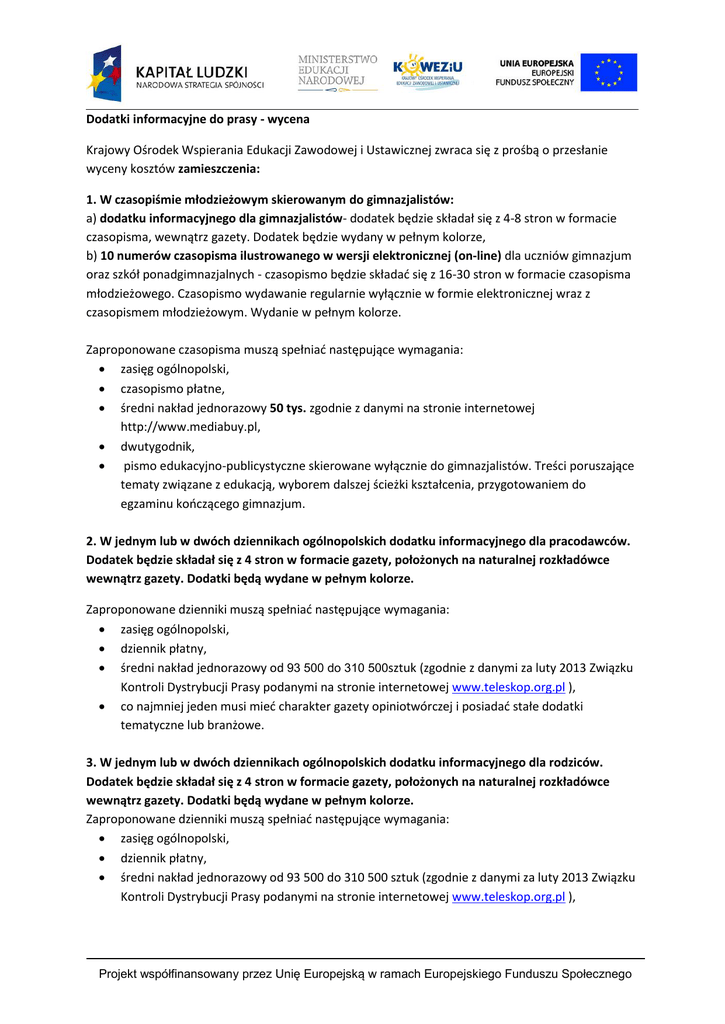 KAPITAŁ LUDZKI
NARODOWA STRATEGIA SPÓJNOŚCI

MINISTERSTWO EDUKACJI NARODOWEJ

KOWEZiU
KRAJOWY OŚRODEK WSPIERANIA EDUKACJI ZAWODOWEJ I USTAWICZNEJ

UNIA EUROPEJSKA
EUROPEJSKI FUNDUSZ SPOŁECZNY

Dodatki informacyjne do prasy - wycena

Krajowy Ośrodek Wspierania Edukacji Zawodowej i Ustawicznej zwraca się z prośbą o przesłanie wyceny kosztów zamieszczenia:

1. W czasopiśmie młodzieżowym skierowanym do gimnazjalistów:
a) dodatku informacyjnego dla gimnazjalistów- dodatek będzie składał się z 4-8 stron w formacie czasopisma, wewnątrz gazety. Dodatek będzie wydany w pełnym kolorze,
b) 10 numerów czasopisma ilustrowanego w wersji elektronicznej (on-line) dla uczniów gimnazjum oraz szkół ponadgimnazjalnych - czasopismo będzie składać się z 16-30 stron w formacie czasopisma młodzieżowego. Czasopismo wydawanie regularnie wyłącznie w formie elektronicznej wraz z czasopismem młodzieżowym. Wydanie w pełnym kolorze.

Zaproponowane czasopisma muszą spełniać następujące wymagania:
• zasięg ogólnopolski,
• czasopismo płatne,
• średni nakład jednorazowy 50 tys. zgodnie z danymi na stronie internetowej http://www.mediabuy.pl,
• dwutygodnik,
• pismo edukacyjno-publicystyczne skierowane wyłącznie do gimnazjalistów. Treści poruszające tematy związane z edukacją, wyborem dalszej ścieżki kształcenia, przygotowaniem do egzaminu kończącego gimnazjum.

2. W jednym lub w dwóch dziennikach ogólnopolskich dodatku informacyjnego dla pracodawców. Dodatek będzie składał się z 4 stron w formacie gazety, położonych na naturalnej rozkładówce wewnątrz gazety. Dodatki będą wydane w pełnym kolorze.

Zaproponowane dzienniki muszą spełniać następujące wymagania:
• zasięg ogólnopolski,
• dziennik płatny,
• średni nakład jednorazowy od 93 500 do 310 500sztuk (zgodnie z danymi za luty 2013 Związku Kontroli Dystrybucji Prasy podanymi na stronie internetowej www.teleskop.org.pl ),
• co najmniej jeden musi mieć charakter gazety opiniotwórczej i posiadać stałe dodatki tematyczne lub branżowe.

3. W jednym lub w dwóch dziennikach ogólnopolskich dodatku informacyjnego dla rodziców. Dodatek będzie składał się z 4 stron w formacie gazety, położonych na naturalnej rozkładówce wewnątrz gazety. Dodatki będą wydane w pełnym kolorze.
Zaproponowane dzienniki muszą spełniać następujące wymagania:
• zasięg ogólnopolski,
• dziennik płatny,
• średni nakład jednorazowy od 93 500 do 310 500 sztuk (zgodnie z danymi za luty 2013 Związku Kontroli Dystrybucji Prasy podanymi na stronie internetowej www.teleskop.org.pl ),

Projekt współfinansowany przez Unię Europejską w ramach Europejskiego Funduszu Społecznego